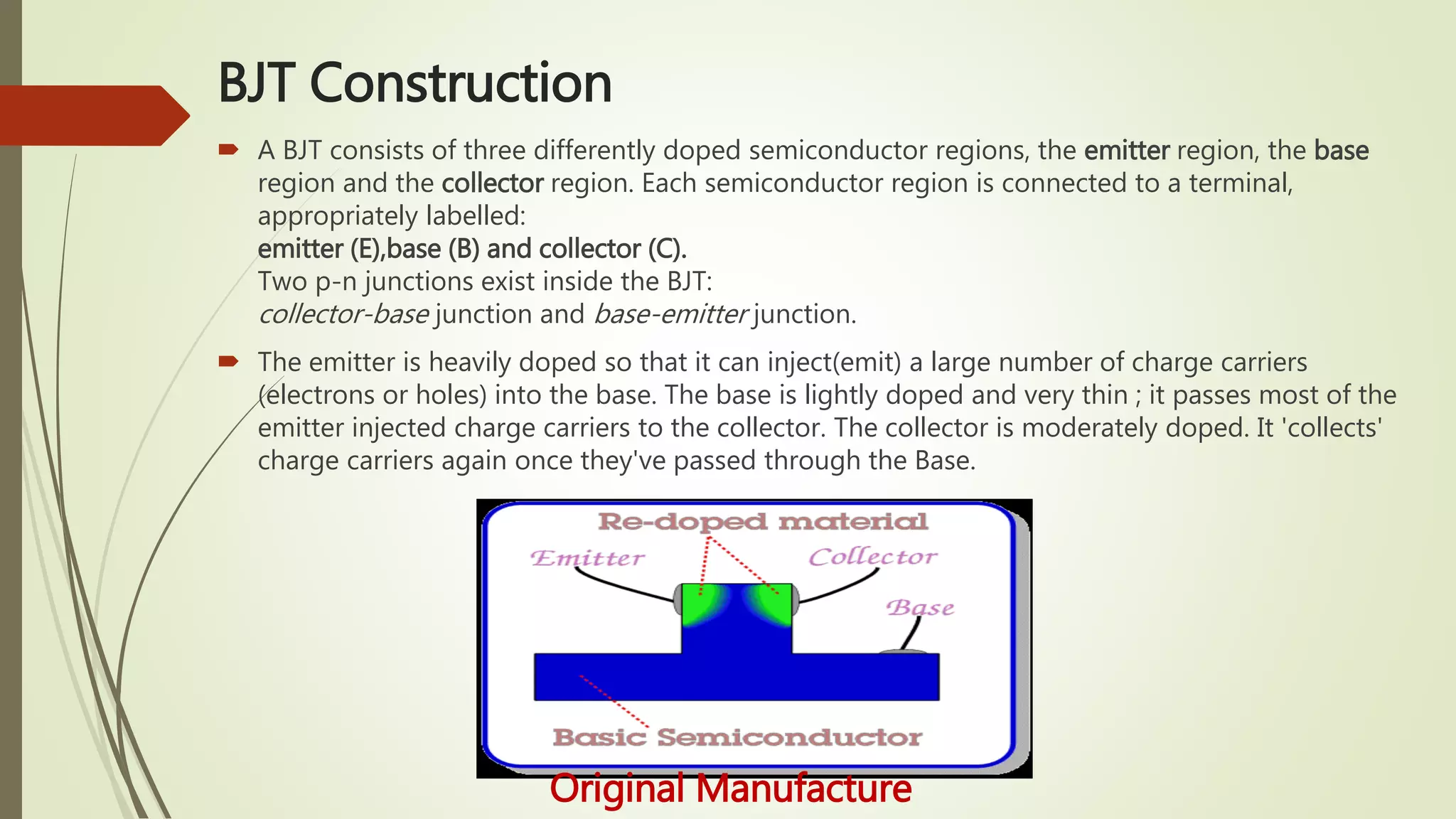 BJT Construction

A BJT consists of three differently doped semiconductor regions, the emitter region, the base region and the collector region. Each semiconductor region is connected to a terminal, appropriately labelled:
emitter (E),base (B) and collector (C).
Two p-n junctions exist inside the BJT:
collector-base junction and base-emitter junction.

The emitter is heavily doped so that it can inject(emit) a large number of charge carriers (electrons or holes) into the base. The base is lightly doped and very thin ; it passes most of the emitter injected charge carriers to the collector. The collector is moderately doped. It 'collects' charge carriers again once they've passed through the Base.

Re-doped material
Emitter
Collector
Base
Basic Semiconductor

Original Manufacture